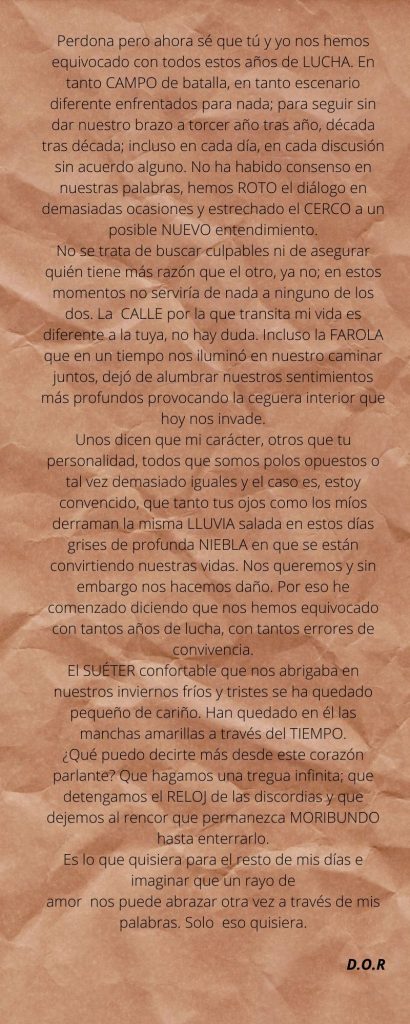 Perdona pero ahora sé que tú y yo nos hemos equivocado con todos estos años de LUCHA. En tanto CAMPO de batalla, en tanto escenario diferente enfrentados para nada; para seguir sin dar nuestro brazo a torcer año tras año, década tras década; incluso en cada día, en cada discusión sin acuerdo alguno. No ha habido consenso en nuestras palabras, hemos ROTO el diálogo en demasiadas ocasiones y estrechado el CERCO a un posible NUEVO entendimiento.

No se trata de buscar culpables ni de asegurar quién tiene más razón que el otro, ya no; en estos momentos no serviría de nada a ninguno de los dos. La CALLE por la que transita mi vida es diferente a la tuya, no hay duda. Incluso la FAROLA que en un tiempo nos iluminó en nuestro caminar juntos, dejó de alumbrar nuestros sentimientos más profundos provocando la ceguera interior que hoy nos invade.

Unos dicen que mi carácter, otros que tu personalidad, todos que somos polos opuestos o tal vez demasiado iguales y el caso es, estoy convencido, que tanto tus ojos como los míos derraman la misma LLUVIA salada en estos días grises de profunda NIEBLA en que se están convirtiendo nuestras vidas. Nos queremos y sin embargo nos hacemos daño. Por eso he comenzado diciendo que nos hemos equivocado con tantos años de lucha, con tantos errores de convivencia.

El SUÉTER confortable que nos abrigaba en nuestros inviernos fríos y tristes se ha quedado pequeño de cariño. Han quedado en él las manchas amarillas a través del TIEMPO.

¿Qué puedo decirte más desde este corazón parlante? Que hagamos una tregua infinita; que detengamos el RELOJ de las discordias y que dejemos al rencor que permanezca MORIBUNDO hasta enterrarlo.

Es lo que quisiera para el resto de mis días e imaginar que un rayo de amor nos puede abrazar otra vez a través de mis palabras. Solo eso quisiera.

D.O.R